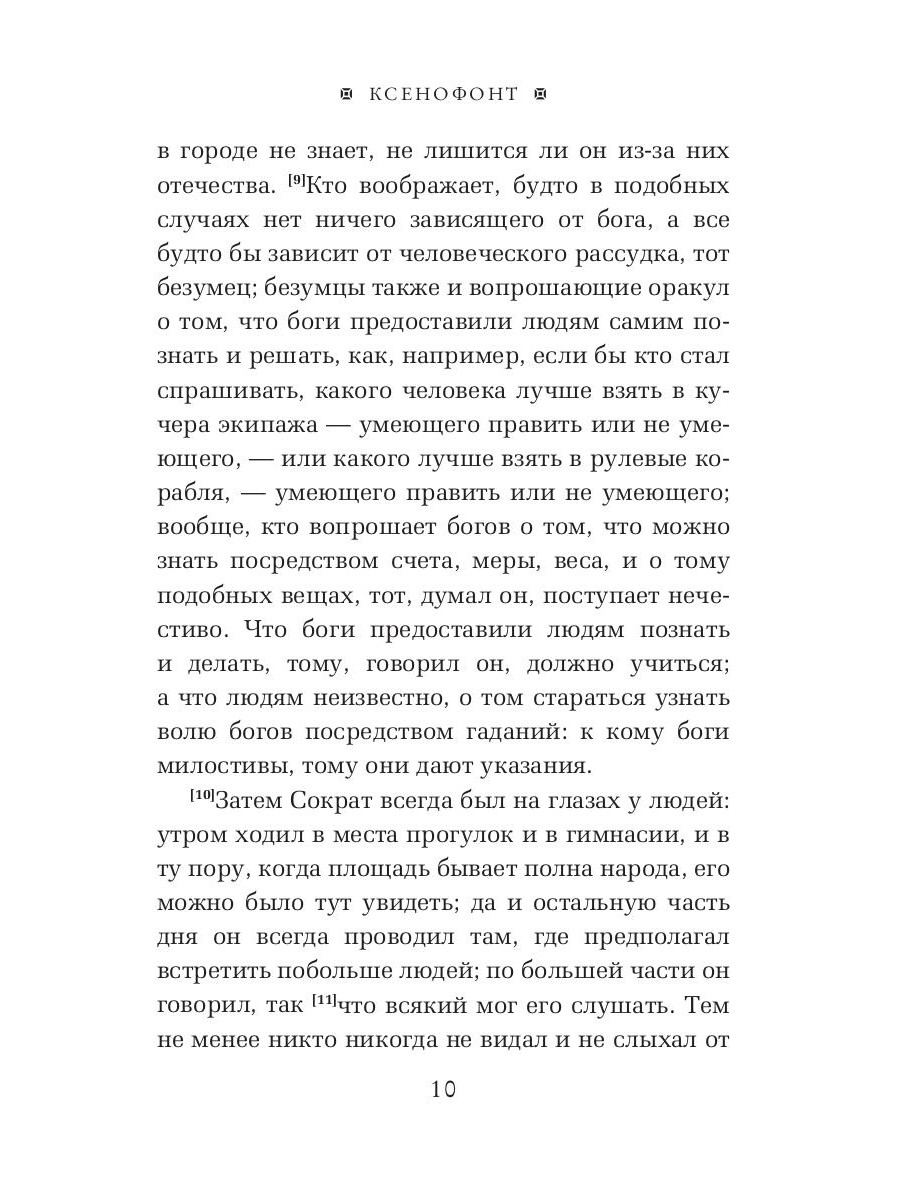 КСЕНОФОНТ

в городе не знает, не лишится ли он из-за них отечества. [9]Кто воображает, будто в подобных случаях нет ничего зависящего от бога, а все будто бы зависит от человеческого рассудка, тот безумец; безумцы также и вопрошающие оракул о том, что боги предоставили людям самим познать и решать, как, например, если бы кто стал спрашивать, какого человека лучше взять в кучера экипажа — умеющего править или не умеющего, — или какого лучше взять в рулевые корабля, — умеющего править или не умеющего; вообще, кто вопрошает богов о том, что можно знать посредством счета, меры, веса, и о тому подобных вещах, тот, думал он, поступает нечестиво. Что боги предоставили людям познать и делать, тому, говорил он, должно учиться; а что людям неизвестно, о том стараться узнать волю богов посредством гаданий: к кому боги милостивы, тому они дают указания.

[10]Затем Сократ всегда был на глазах у людей: утром ходил в места прогулок и в гимнасии, и в ту пору, когда площадь бывает полна народа, его можно было тут увидеть; да и остальную часть дня он всегда проводил там, где предполагал встретить побольше людей; по большей части он говорил, так [11]что всякий мог его слушать. Тем не менее никто никогда не видал и не слыхал от

10